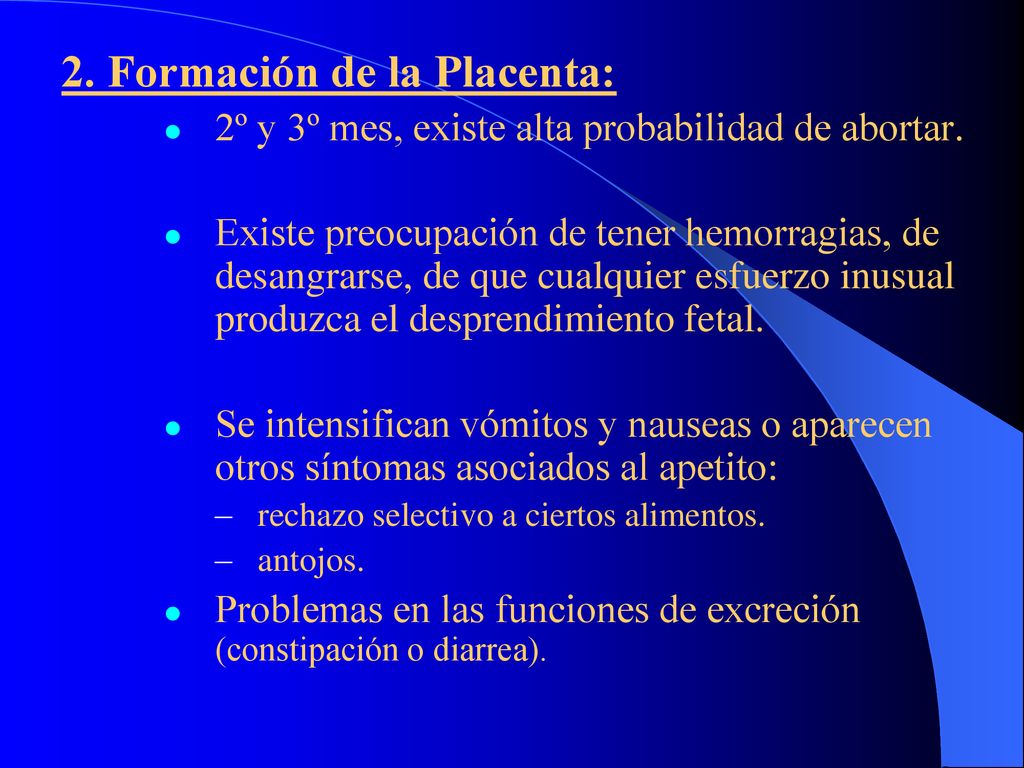 2. Formación de la Placenta:

- 2º y 3º mes, existe alta probabilidad de abortar.

- Existe preocupación de tener hemorragias, de desangrarse, de que cualquier esfuerzo inusual produzca el desprendimiento fetal.

- Se intensifican vómitos y nauseas o aparecen otros síntomas asociados al apetito:
  – rechazo selectivo a ciertos alimentos.
  – antojos.

- Problemas en las funciones de excreción (constipación o diarrea).